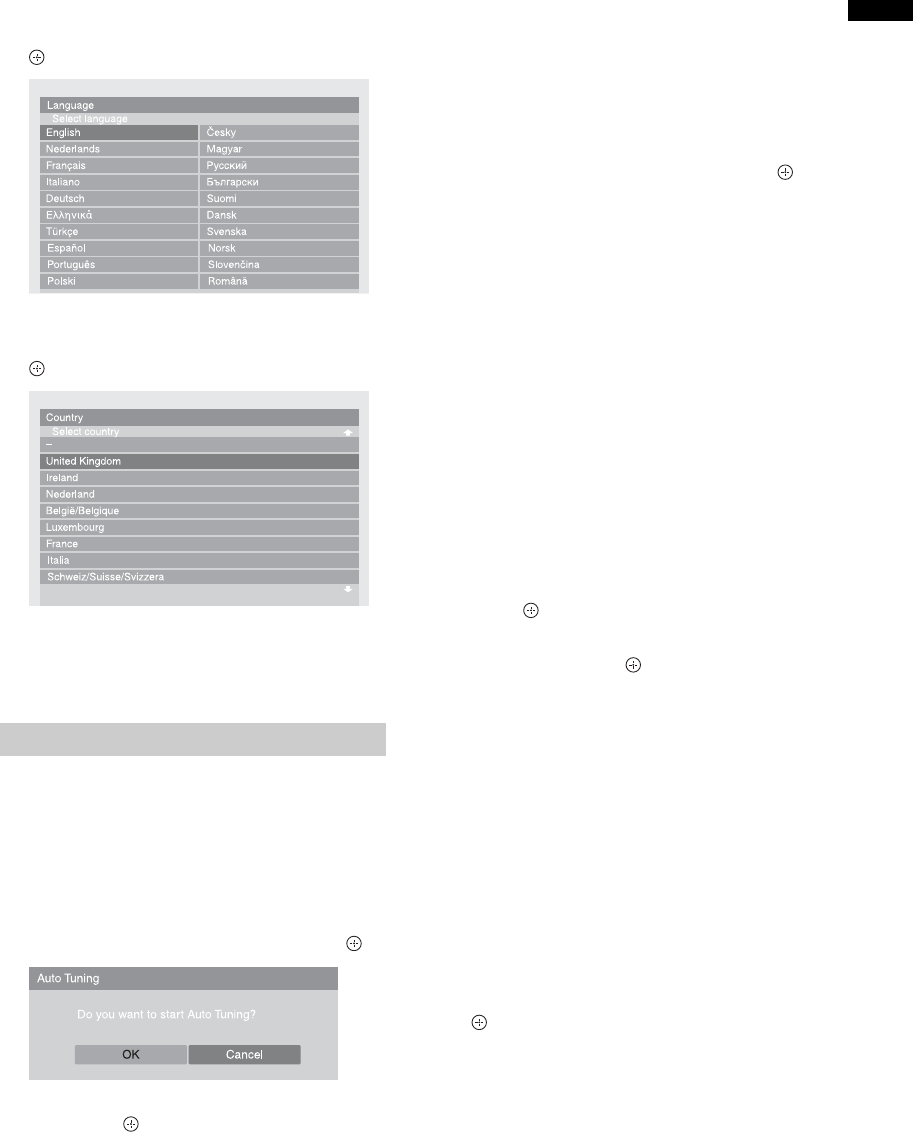 Language
Select language
English
Nederlands
Français
Italiano
Deutsch
Ελληνικά
Türkçe
Español
Português
Polski
Česky
Magyar
Русский
Български
Suomi
Dansk
Svenska
Norsk
Slovenčina
Română

Country
Select country
–
United Kingdom
Ireland
Nederland
België/Belgique
Luxembourg
France
Italia
Schweiz/Suisse/Svizzera

Auto Tuning
Do you want to start Auto Tuning?
OK Cancel